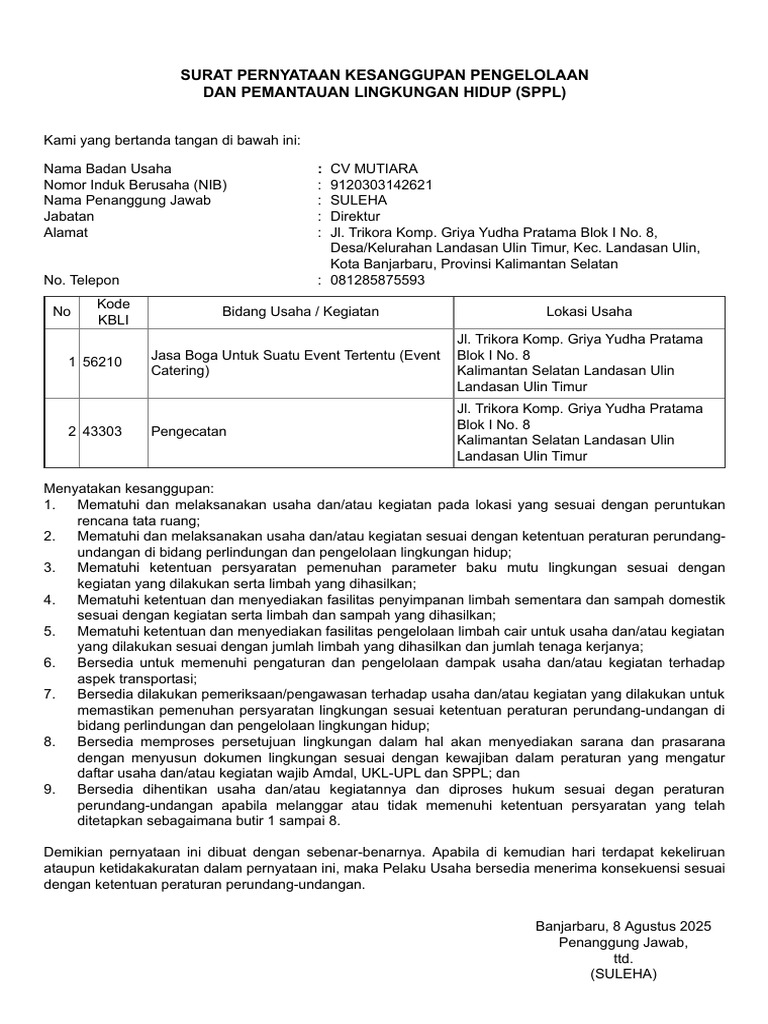 SURAT PERNYATAAN KESANGGUPAN PENGELOLAAN
DAN PEMANTAUAN LINGKUNGAN HIDUP (SPPL)

Kami yang bertanda tangan di bawah ini:

Nama Badan Usaha : CV MUTIARA
Nomor Induk Berusaha (NIB) : 9120303142621
Nama Penanggung Jawab : SULEHA
Jabatan : Direktur
Alamat : Jl. Trikora Komp. Griya Yudha Pratama Blok I No. 8, Desa/Kelurahan Landasan Ulin Timur, Kec. Landasan Ulin, Kota Banjarbaru, Provinsi Kalimantan Selatan
No. Telepon : 081285875593

| No | Kode KBLI | Bidang Usaha / Kegiatan | Lokasi Usaha |
|---|---|---|---|
| 1 | 56210 | Jasa Boga Untuk Suatu Event Tertentu (Event Catering) | Jl. Trikora Komp. Griya Yudha Pratama Blok I No. 8 Kalimantan Selatan Landasan Ulin Landasan Ulin Timur |
| 2 | 43303 | Pengecatan | Jl. Trikora Komp. Griya Yudha Pratama Blok I No. 8 Kalimantan Selatan Landasan Ulin Landasan Ulin Timur |

Menyatakan kesanggupan:
1. Mematuhi dan melaksanakan usaha dan/atau kegiatan pada lokasi yang sesuai dengan peruntukan rencana tata ruang;
2. Mematuhi dan melaksanakan usaha dan/atau kegiatan sesuai dengan ketentuan peraturan perundang-undangan di bidang perlindungan dan pengelolaan lingkungan hidup;
3. Mematuhi ketentuan persyaratan pemenuhan parameter baku mutu lingkungan sesuai dengan kegiatan yang dilakukan serta limbah yang dihasilkan;
4. Mematuhi ketentuan dan menyediakan fasilitas penyimpanan limbah sementara dan sampah domestik sesuai dengan kegiatan serta limbah dan sampah yang dihasilkan;
5. Mematuhi ketentuan dan menyediakan fasilitas pengelolaan limbah cair untuk usaha dan/atau kegiatan yang dilakukan sesuai dengan jumlah limbah yang dihasilkan dan jumlah tenaga kerjanya;
6. Bersedia untuk memenuhi pengaturan dan pengelolaan dampak usaha dan/atau kegiatan terhadap aspek transportasi;
7. Bersedia dilakukan pemeriksaan/pengawasan terhadap usaha dan/atau kegiatan yang dilakukan untuk memastikan pemenuhan persyaratan lingkungan sesuai ketentuan peraturan perundang-undangan di bidang perlindungan dan pengelolaan lingkungan hidup;
8. Bersedia memproses persetujuan lingkungan dalam hal akan menyediakan sarana dan prasarana dengan menyusun dokumen lingkungan sesuai dengan kewajiban dalam peraturan yang mengatur daftar usaha dan/atau kegiatan wajib Amdal, UKL-UPL dan SPPL; dan
9. Bersedia dihentikan usaha dan/atau kegiatannya dan diproses hukum sesuai degan peraturan perundang-undangan apabila melanggar atau tidak memenuhi ketentuan persyaratan yang telah ditetapkan sebagaimana butir 1 sampai 8.

Demikian pernyataan ini dibuat dengan sebenar-benarnya. Apabila di kemudian hari terdapat kekeliruan ataupun ketidakakuratan dalam pernyataan ini, maka Pelaku Usaha bersedia menerima konsekuensi sesuai dengan ketentuan peraturan perundang-undangan.

Banjarbaru, 8 Agustus 2025
Penanggung Jawab,
ttd.
(SULEHA)